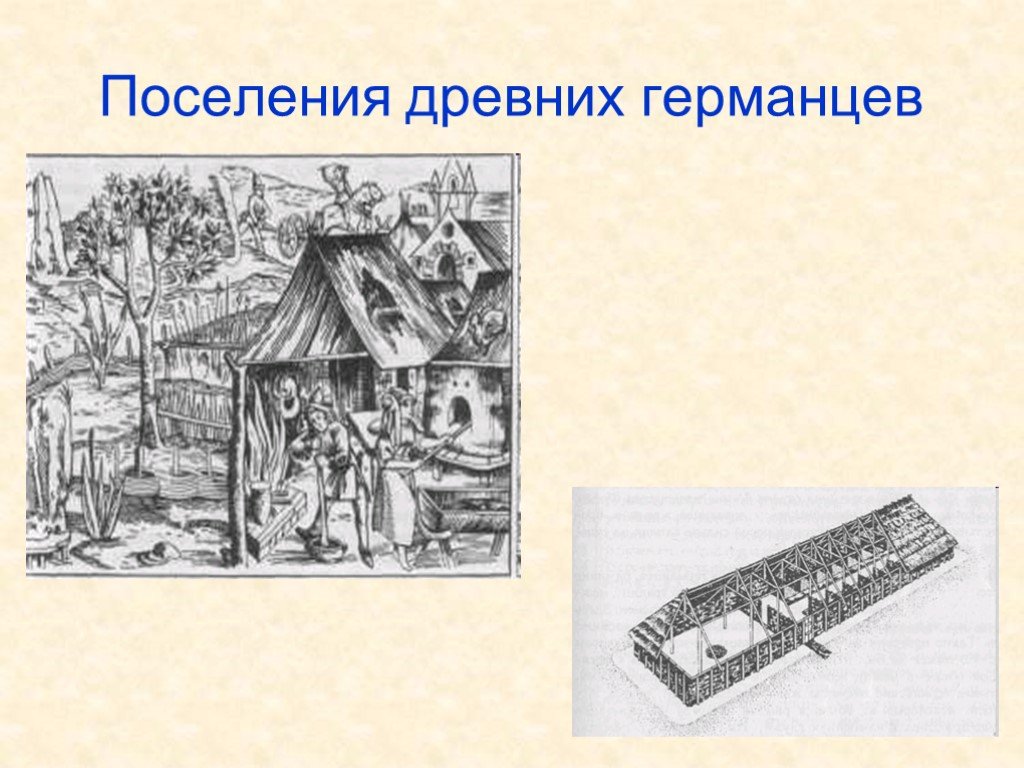 Поселения древних германцев